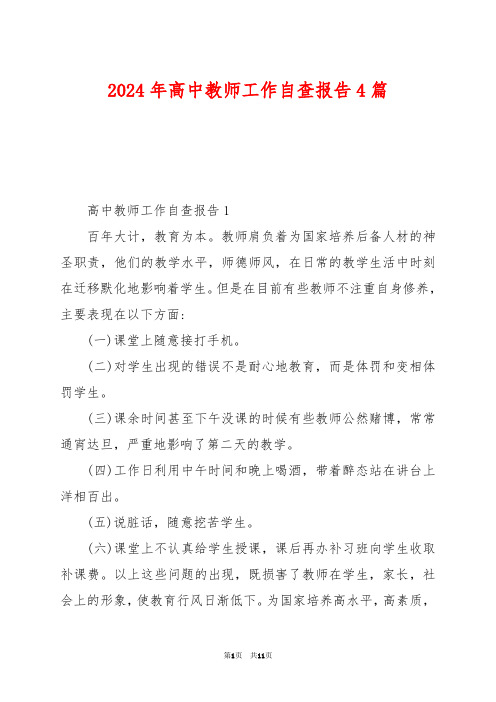 2024年高中教师工作自查报告4篇

高中教师工作自查报告1

百年大计，教育为本。教师肩负着为国家培养后备人材的神圣职责，他们的教学水平，师德师风，在日常的教学生活中时刻在迁移默化地影响着学生。但是在目前有些教师不注重自身修养，主要表现在以下方面：

(一)课堂上随意接打手机。

(二)对学生出现的错误不是耐心地教育，而是体罚和变相体罚学生。

(三)课余时间甚至下午没课的时候有些教师公然赌博，常常通宵达旦，严重地影响了第二天的教学。

(四)工作日利用中午时间和晚上喝酒，带着醉态站在讲台上洋相百出。

(五)说脏话，随意挖苦学生。

(六)课堂上不认真给学生授课，课后再办补习班向学生收取补课费。以上这些问题的出现，既损害了教师在学生，家长，社会上的形象，使教育行风日渐低下。为国家培养高水平，高素质，

第1页 共11页